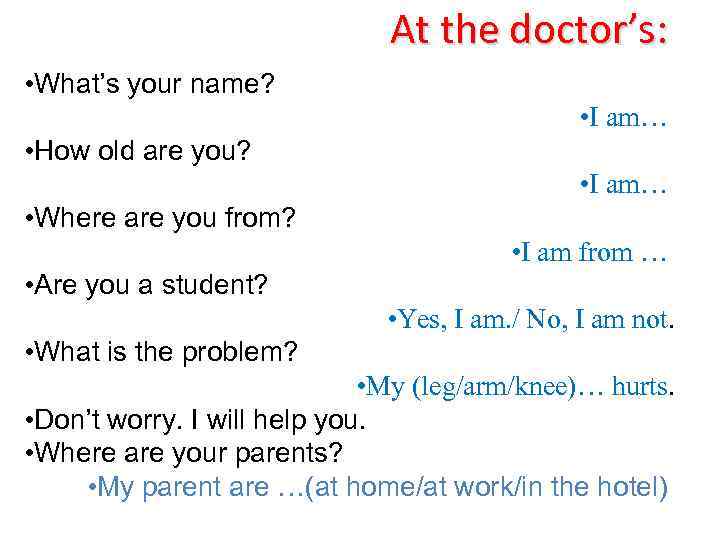 At the doctor's:

•What's your name?

•I am…

•How old are you?

•I am…

•Where are you from?

•I am from …

•Are you a student?

•Yes, I am./ No, I am not.

•What is the problem?

•My (leg/arm/knee)… hurts.

•Don't worry. I will help you.

•Where are your parents?

•My parent are …(at home/at work/in the hotel)